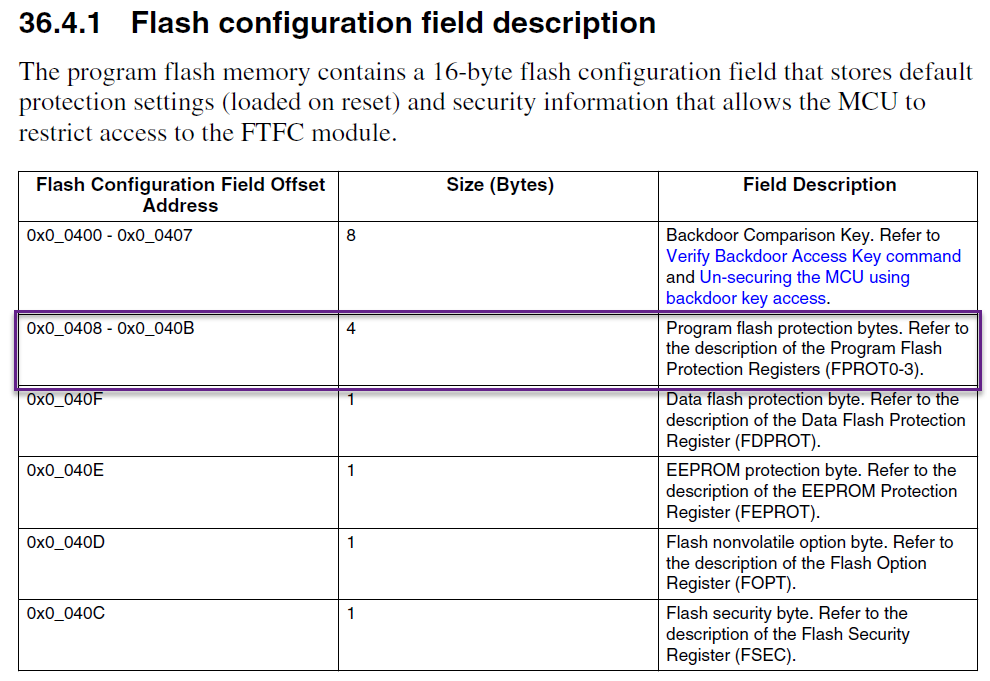 36.4.1 Flash configuration field description

The program flash memory contains a 16-byte flash configuration field that stores default protection settings (loaded on reset) and security information that allows the MCU to restrict access to the FTFC module.

| Flash Configuration Field Offset Address | Size (Bytes) | Field Description |
|---|---|---|
| 0x0_0400 - 0x0_0407 | 8 | Backdoor Comparison Key. Refer to Verify Backdoor Access Key command and Un-securing the MCU using backdoor key access. |
| 0x0_0408 - 0x0_040B | 4 | Program flash protection bytes. Refer to the description of the Program Flash Protection Registers (FPROT0-3). |
| 0x0_040F | 1 | Data flash protection byte. Refer to the description of the Data Flash Protection Register (FDPROT). |
| 0x0_040E | 1 | EEPROM protection byte. Refer to the description of the EEPROM Protection Register (FEPROT). |
| 0x0_040D | 1 | Flash nonvolatile option byte. Refer to the description of the Flash Option Register (FOPT). |
| 0x0_040C | 1 | Flash security byte. Refer to the description of the Flash Security Register (FSEC). |